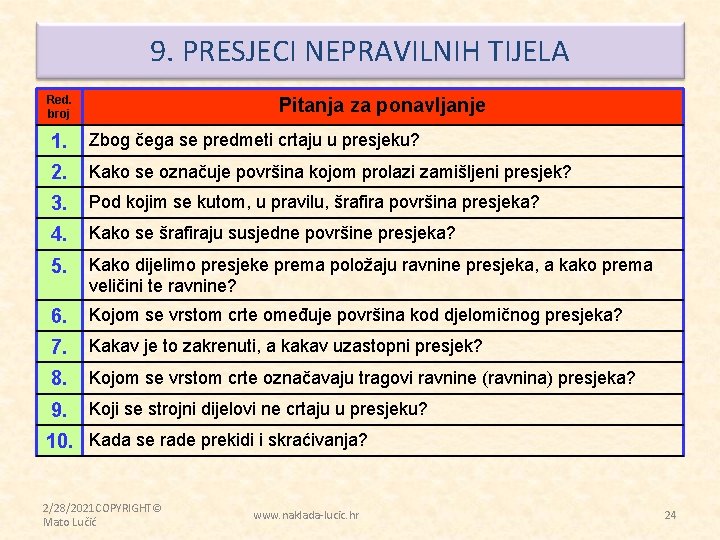 9. PRESJECI NEPRAVILNIH TIJELA

| Red. broj | Pitanja za ponavljanje |
|---|---|
| 1. | Zbog čega se predmeti crtaju u presjeku? |
| 2. | Kako se označuje površina kojom prolazi zamišljeni presjek? |
| 3. | Pod kojim se kutom, u pravilu, šrafira površina presjeka? |
| 4. | Kako se šrafiraju susjedne površine presjeka? |
| 5. | Kako dijelimo presjeke prema položaju ravnine presjeka, a kako prema veličini te ravnine? |
| 6. | Kojom se vrstom crte omeđuje površina kod djelomičnog presjeka? |
| 7. | Kakav je to zakrenuti, a kakav uzastopni presjek? |
| 8. | Kojom se vrstom crte označavaju tragovi ravnine (ravnina) presjeka? |
| 9. | Koji se strojni dijelovi ne crtaju u presjeku? |
| 10. | Kada se rade prekidi i skraćivanja? |

2/28/2021 COPYRIGHT © Mato Lučić

www.naklada-lucic.hr

24